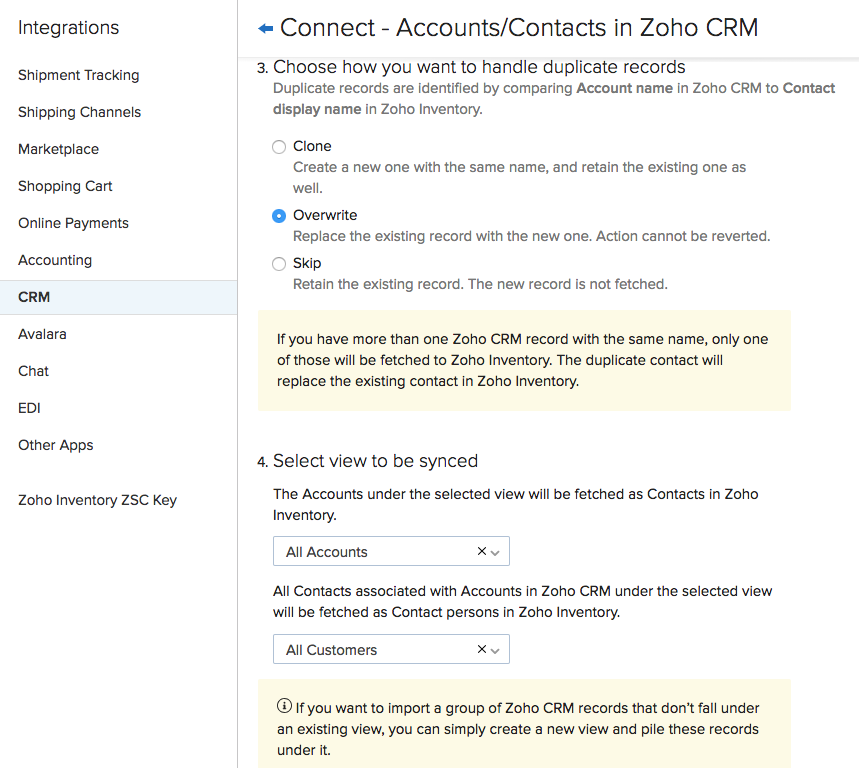 Integrations

Shipment Tracking

Shipping Channels

Marketplace

Shopping Cart

Online Payments

Accounting

CRM

Avalara

Chat

EDI

Other Apps

Zoho Inventory ZSC Key

Connect - Accounts/Contacts in Zoho CRM

3. Choose how you want to handle duplicate records

Duplicate records are identified by comparing Account name in Zoho CRM to Contact display name in Zoho Inventory.

Clone
Create a new one with the same name, and retain the existing one as well.

Overwrite
Replace the existing record with the new one. Action cannot be reverted.

Skip
Retain the existing record. The new record is not fetched.

If you have more than one Zoho CRM record with the same name, only one of those will be fetched to Zoho Inventory. The duplicate contact will replace the existing contact in Zoho Inventory.

4. Select view to be synced

The Accounts under the selected view will be fetched as Contacts in Zoho Inventory.

All Accounts

All Contacts associated with Accounts in Zoho CRM under the selected view will be fetched as Contact persons in Zoho Inventory.

All Customers

If you want to import a group of Zoho CRM records that don't fall under an existing view, you can simply create a new view and pile these records under it.